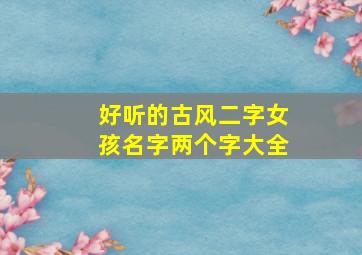 好听的古风二字女孩名字两个字大全